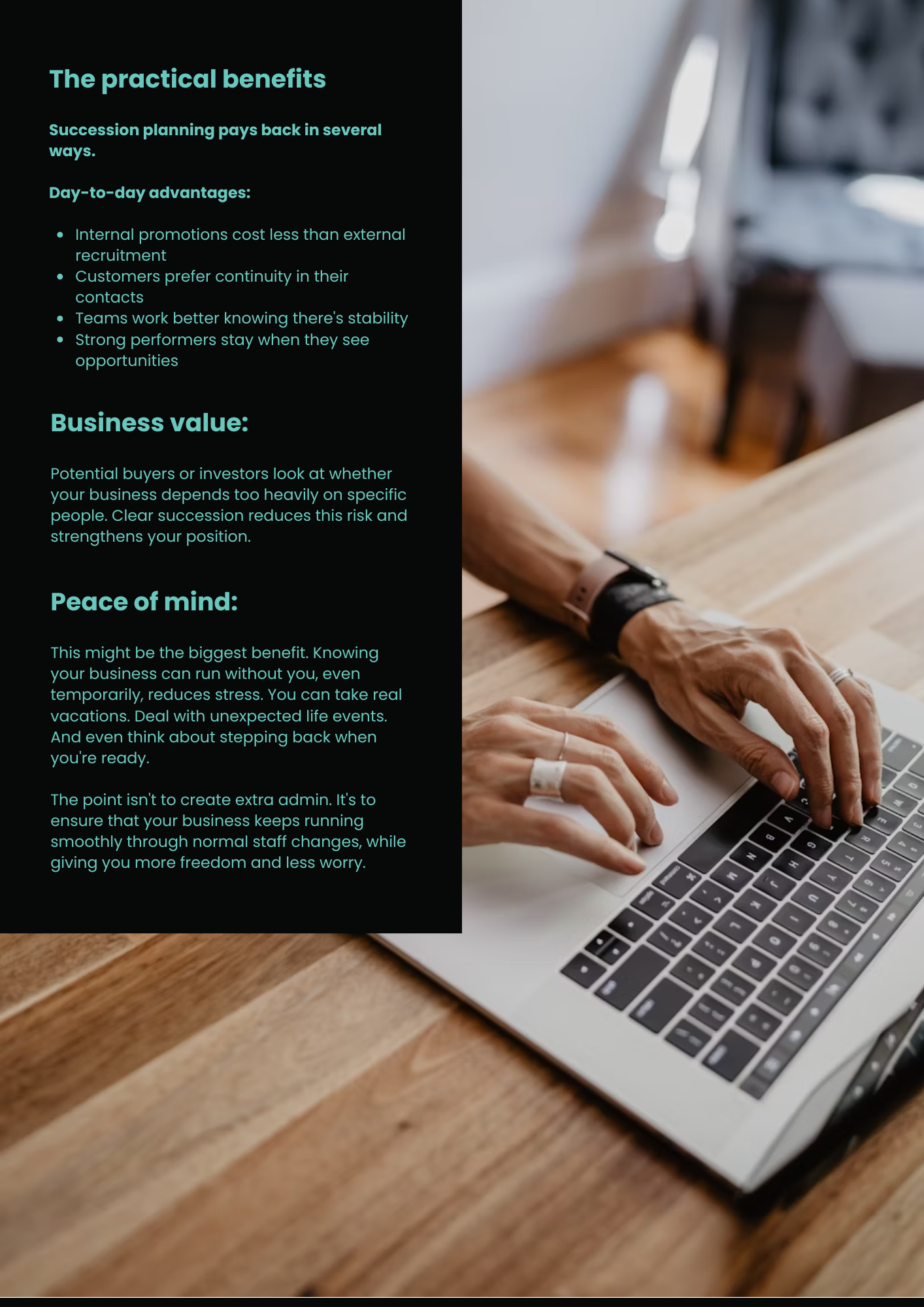 The practical benefits

Succession planning pays back in several ways.

Day-to-day advantages:

• Internal promotions cost less than external recruitment
• Customers prefer continuity in their contacts
• Teams work better knowing there's stability
• Strong performers stay when they see opportunities

Business value:

Potential buyers or investors look at whether your business depends too heavily on specific people. Clear succession reduces this risk and strengthens your position.

Peace of mind:

This might be the biggest benefit. Knowing your business can run without you, even temporarily, reduces stress. You can take real vacations. Deal with unexpected life events. And even think about stepping back when you're ready.

The point isn't to create extra admin. It's to ensure that your business keeps running smoothly through normal staff changes, while giving you more freedom and less worry.